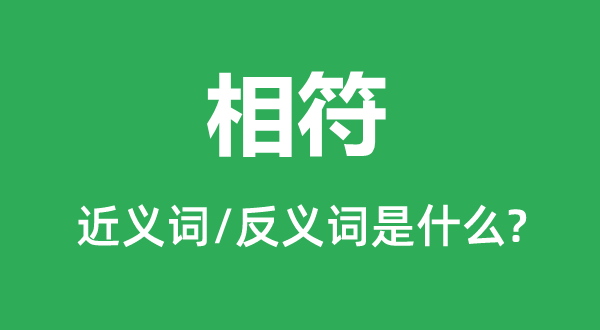 相符

近义词/反义词是什么?